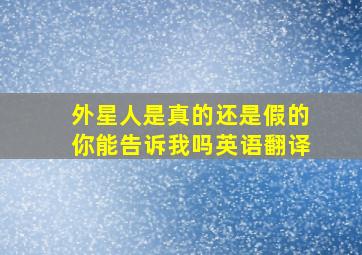 外星人是真的还是假的
你能告诉我吗英语翻译